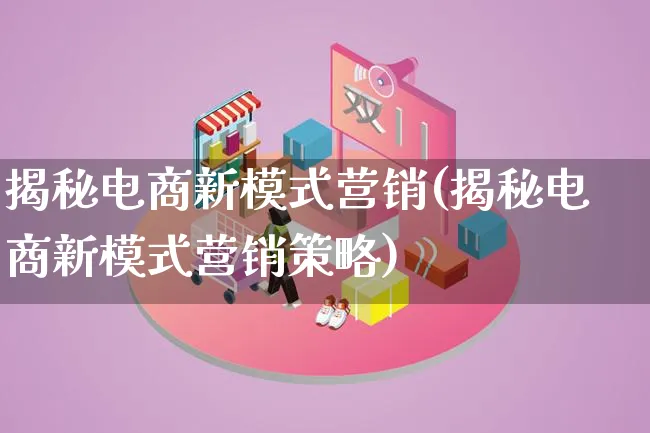 双11

揭秘电商新模式营销(揭秘电商新模式营销策略)